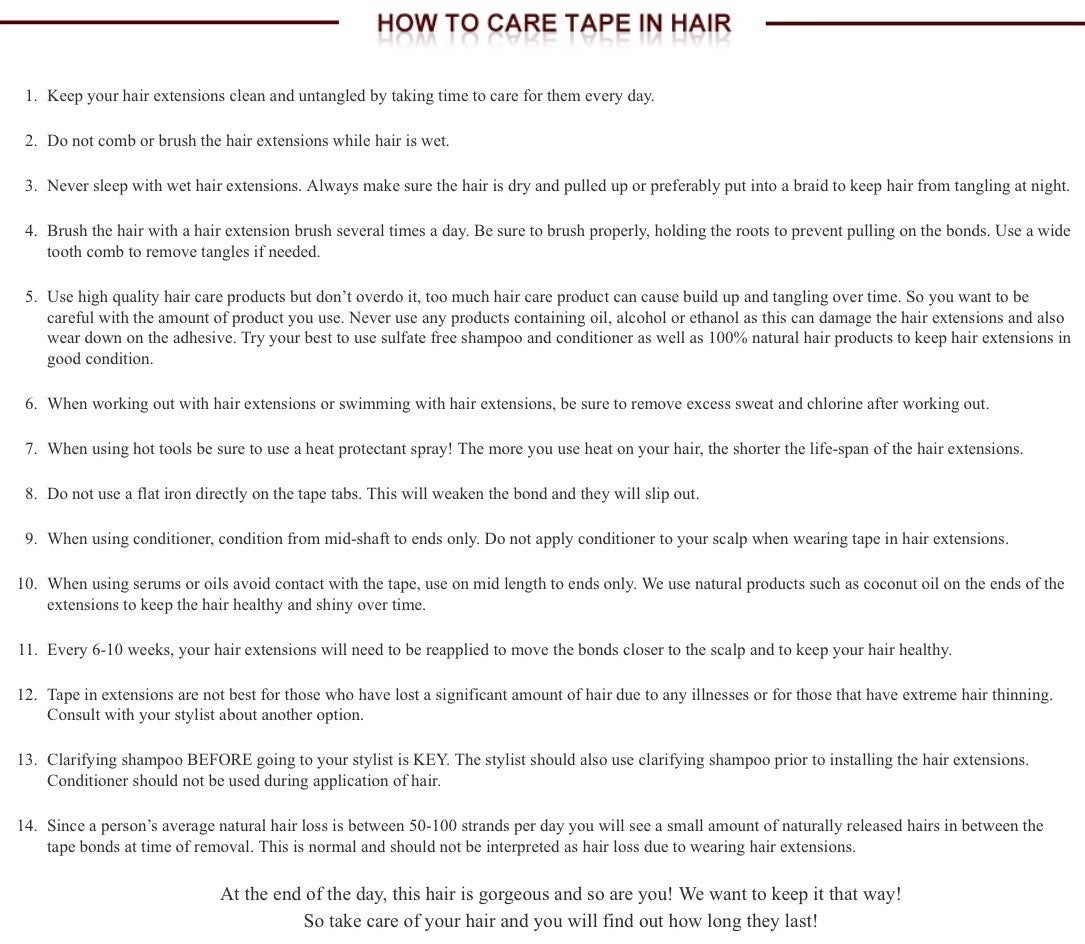 HOW TO CARE TAPE IN HAIR

1. Keep your hair extensions clean and untangled by taking time to care for them every day.

2. Do not comb or brush the hair extensions while hair is wet.

3. Never sleep with wet hair extensions. Always make sure the hair is dry and pulled up or preferably put into a braid to keep hair from tangling at night.

4. Brush the hair with a hair extension brush several times a day. Be sure to brush properly, holding the roots to prevent pulling on the bonds. Use a wide tooth comb to remove tangles if needed.

5. Use high quality hair care products but don't overdo it, too much hair care product can cause build up and tangling over time. So you want to be careful with the amount of product you use. Never use any products containing oil, alcohol or ethanol as this can damage the hair extensions and also wear down on the adhesive. Try your best to use sulfate free shampoo and conditioner as well as 100% natural hair products to keep hair extensions in good condition.

6. When working out with hair extensions or swimming with hair extensions, be sure to remove excess sweat and chlorine after working out.

7. When using hot tools be sure to use a heat protectant spray! The more you use heat on your hair, the shorter the life-span of the hair extensions.

8. Do not use a flat iron directly on the tape tabs. This will weaken the bond and they will slip out.

9. When using conditioner, condition from mid-shaft to ends only. Do not apply conditioner to your scalp when wearing tape in hair extensions.

10. When using serums or oils avoid contact with the tape, use on mid length to ends only. We use natural products such as coconut oil on the ends of the extensions to keep the hair healthy and shiny over time.

11. Every 6-10 weeks, your hair extensions will need to be reapplied to move the bonds closer to the scalp and to keep your hair healthy.

12. Tape in extensions are not best for those who have lost a significant amount of hair due to any illnesses or for those that have extreme hair thinning. Consult with your stylist about another option.

13. Clarifying shampoo BEFORE going to your stylist is KEY. The stylist should also use clarifying shampoo prior to installing the hair extensions. Conditioner should not be used during application of hair.

14. Since a person's average natural hair loss is between 50-100 strands per day you will see a small amount of naturally released hairs in between the tape bonds at time of removal. This is normal and should not be interpreted as hair loss due to wearing hair extensions.

At the end of the day, this hair is gorgeous and so are you! We want to keep it that way!
So take care of your hair and you will find out how long they last!